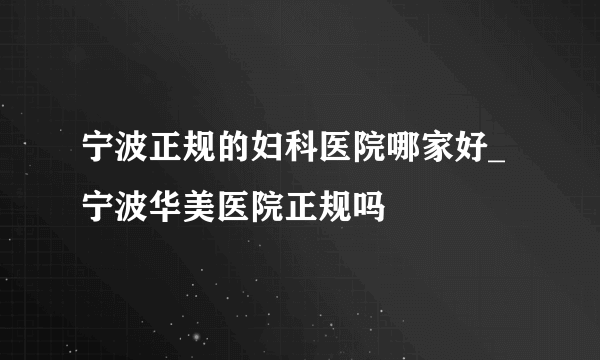 宁波正规的妇科医院哪家好_宁波华美医院正规吗